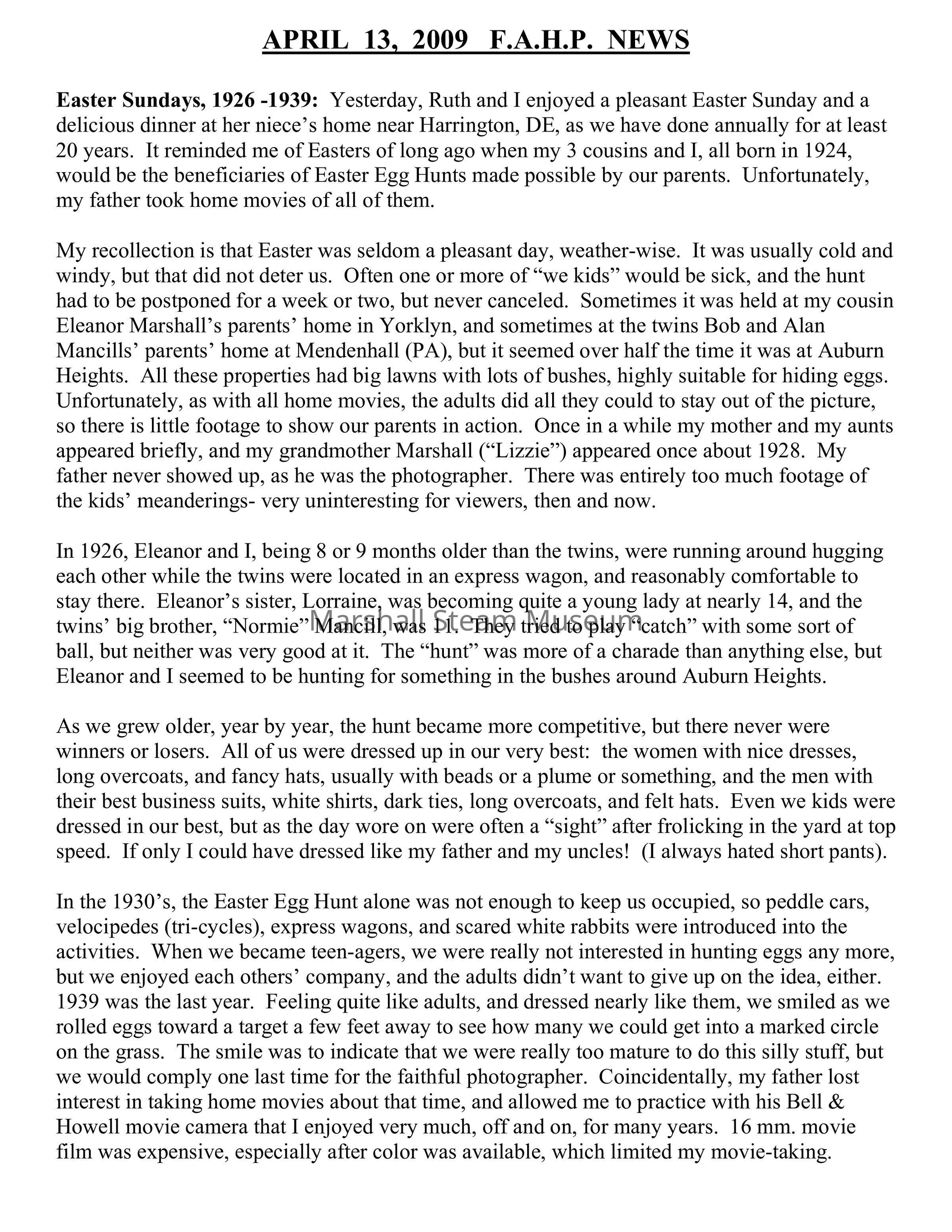 APRIL 13, 2009 F.A.H.P. NEWS

Easter Sundays, 1926 -1939: Yesterday, Ruth and I enjoyed a pleasant Easter Sunday and a delicious dinner at her niece's home near Harrington, DE, as we have done annually for at least 20 years. It reminded me of Easters of long ago when my 3 cousins and I, all born in 1924, would be the beneficiaries of Easter Egg Hunts made possible by our parents. Unfortunately, my father took home movies of all of them.

My recollection is that Easter was seldom a pleasant day, weather-wise. It was usually cold and windy, but that did not deter us. Often one or more of "we kids" would be sick, and the hunt had to be postponed for a week or two, but never canceled. Sometimes it was held at my cousin Eleanor Marshall's parents' home in Yorklyn, and sometimes at the twins Bob and Alan Mancills' parents' home at Mendenhall (PA), but it seemed over half the time it was at Auburn Heights. All these properties had big lawns with lots of bushes, highly suitable for hiding eggs. Unfortunately, as with all home movies, the adults did all they could to stay out of the picture, so there is little footage to show our parents in action. Once in a while my mother and my aunts appeared briefly, and my grandmother Marshall ("Lizzie") appeared once about 1928. My father never showed up, as he was the photographer. There was entirely too much footage of the kids' meanderings- very uninteresting for viewers, then and now.

In 1926, Eleanor and I, being 8 or 9 months older than the twins, were running around hugging each other while the twins were located in an express wagon, and reasonably comfortable to stay there. Eleanor's sister, Lorraine, was becoming quite a young lady at nearly 14, and the twins' big brother, "Normie" Mancill, was 11. They tried to play "catch" with some sort of ball, but neither was very good at it. The "hunt" was more of a charade than anything else, but Eleanor and I seemed to be hunting for something in the bushes around Auburn Heights.

Marshall Steam Museum

As we grew older, year by year, the hunt became more competitive, but there never were winners or losers. All of us were dressed up in our very best: the women with nice dresses, long overcoats, and fancy hats, usually with beads or a plume or something, and the men with their best business suits, white shirts, dark ties, long overcoats, and felt hats. Even we kids were dressed in our best, but as the day wore on were often a "sight" after frolicking in the yard at top speed. If only I could have dressed like my father and my uncles! (I always hated short pants).

In the 1930's, the Easter Egg Hunt alone was not enough to keep us occupied, so peddle cars, velocipedes (tri-cycles), express wagons, and scared white rabbits were introduced into the activities. When we became teen-agers, we were really not interested in hunting eggs any more, but we enjoyed each others' company, and the adults didn't want to give up on the idea, either. 1939 was the last year. Feeling quite like adults, and dressed nearly like them, we smiled as we rolled eggs toward a target a few feet away to see how many we could get into a marked circle on the grass. The smile was to indicate that we were really too mature to do this silly stuff, but we would comply one last time for the faithful photographer. Coincidentally, my father lost interest in taking home movies about that time, and allowed me to practice with his Bell & Howell movie camera that I enjoyed very much, off and on, for many years. 16 mm. movie film was expensive, especially after color was available, which limited my movie-taking.